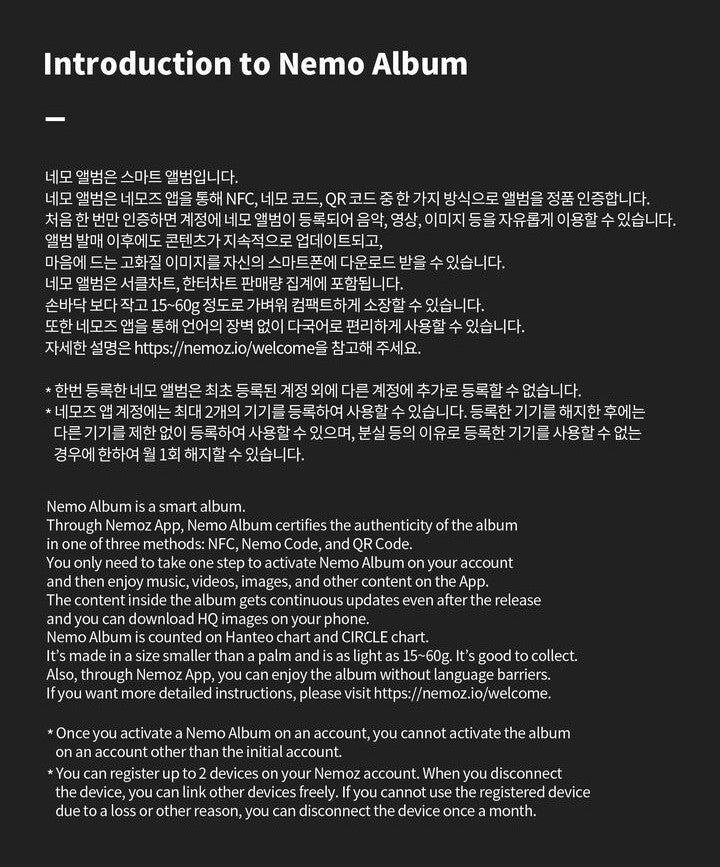 Introduction to Nemo Album

—

네모 앨범은 스마트 앨범입니다.
네모 앨범은 네모즈 앱을 통해 NFC, 네모 코드, QR 코드 중 한 가지 방식으로 앨범을 정품 인증합니다.
처음 한 번만 인증하면 계정에 네모 앨범이 등록되어 음악, 영상, 이미지 등을 자유롭게 이용할 수 있습니다.
앨범 발매 이후에도 콘텐츠가 지속적으로 업데이트되고,
마음에 드는 고화질 이미지를 자신의 스마트폰에 다운로드 받을 수 있습니다.
네모 앨범은 서클차트, 한터차트 판매량 집계에 포함됩니다.
손바닥 보다 작고 15~60g 정도로 가벼워 컴팩트하게 소장할 수 있습니다.
또한 네모즈 앱을 통해 언어의 장벽 없이 다국어로 편리하게 사용할 수 있습니다.
자세한 설명은 https://nemoz.io/welcome을 참고해 주세요.

* 한번 등록한 네모 앨범은 최초 등록된 계정 외에 다른 계정에 추가로 등록할 수 없습니다.
* 네모즈 앱 계정에는 최대 2개의 기기를 등록하여 사용할 수 있습니다. 등록한 기기를 해지한 후에는 다른 기기를 제한 없이 등록하여 사용할 수 있으며, 분실 등의 이유로 등록한 기기를 사용할 수 없는 경우에 한하여 월 1회 해지할 수 있습니다.

Nemo Album is a smart album.
Through Nemoz App, Nemo Album certifies the authenticity of the album in one of three methods: NFC, Nemo Code, and QR Code.
You only need to take one step to activate Nemo Album on your account and then enjoy music, videos, images, and other content on the App.
The content inside the album gets continuous updates even after the release and you can download HQ images on your phone.
Nemo Album is counted on Hanteo chart and CIRCLE chart.
It's made in a size smaller than a palm and is as light as 15~60g. It's good to collect.
Also, through Nemoz App, you can enjoy the album without language barriers.
If you want more detailed instructions, please visit https://nemoz.io/welcome.

* Once you activate a Nemo Album on an account, you cannot activate the album on an account other than the initial account.
* You can register up to 2 devices on your Nemoz account. When you disconnect the device, you can link other devices freely. If you cannot use the registered device due to a loss or other reason, you can disconnect the device once a month.